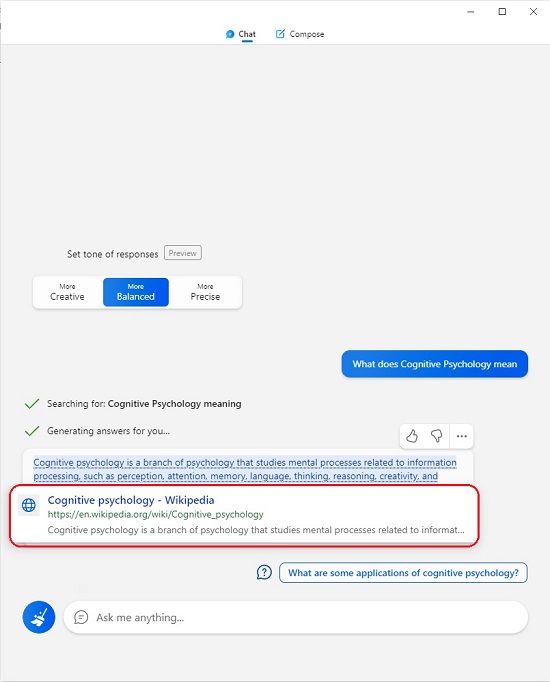 Chat Compose

Set tone of responses Preview

More Creative
More Balanced
More Precise

What does Cognitive Psychology mean

Searching for: **Cognitive Psychology meaning**

Generating answers for you...

Cognitive psychology is a branch of psychology that studies mental processes related to information processing, such as perception, attention, memory, language, thinking, reasoning, creativity, and

Cognitive psychology - Wikipedia
https://en.wikipedia.org/wiki/Cognitive_psychology
Cognitive psychology is a branch of psychology that studies mental processes related to informat...

What are some applications of cognitive psychology?

Ask me anything...